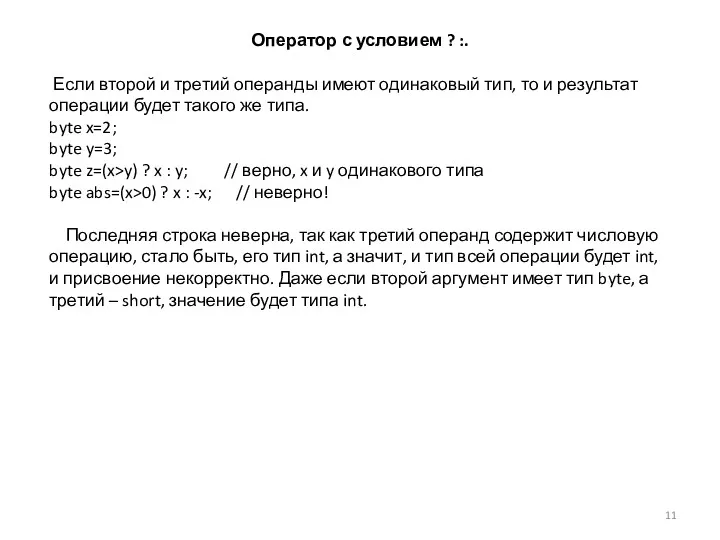 Оператор с условием ? :.

Если второй и третий операнды имеют одинаковый тип, то и результат операции будет такого же типа.
byte x=2;
byte y=3;
byte z=(x>y) ? x : y; // верно, x и y одинакового типа
byte abs=(x>0) ? x : -x; // неверно!

Последняя строка неверна, так как третий операнд содержит числовую операцию, стало быть, его тип int, а значит, и тип всей операции будет int, и присвоение некорректно. Даже если второй аргумент имеет тип byte, а третий – short, значение будет типа int.

11